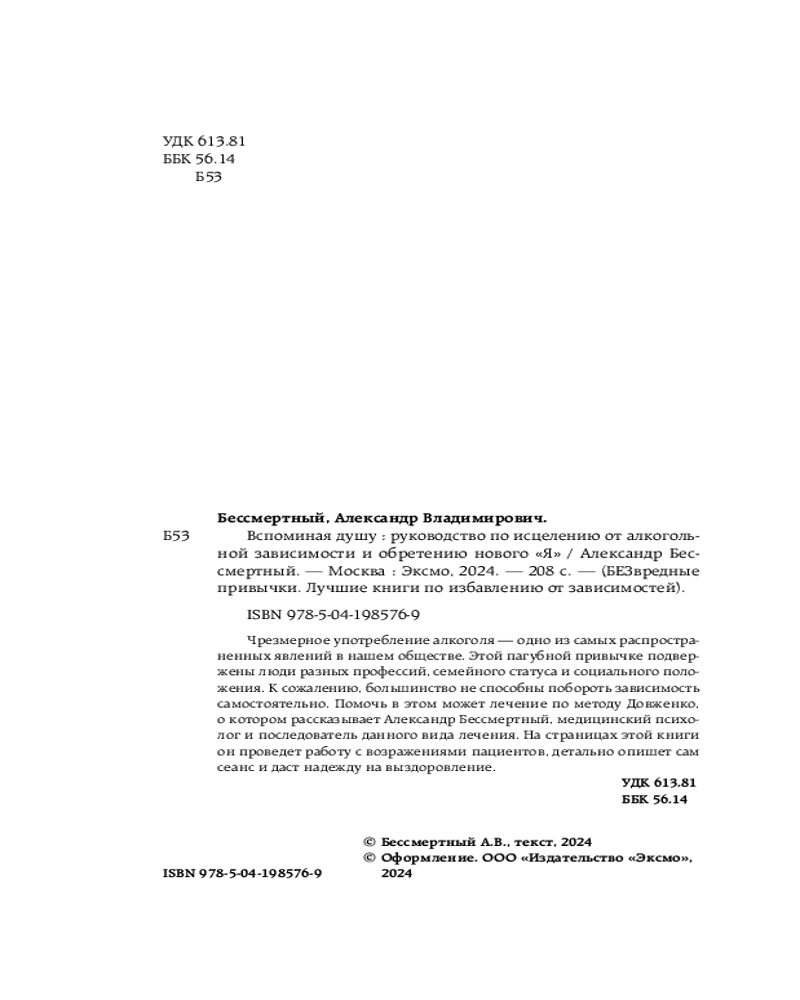 УДК 613.81
ББК 56.14
Б53

Бессмертный, Александр Владимирович.

Б53 Вспоминая душу : руководство по исцелению от алкогольной зависимости и обретению нового «Я» / Александр Бессмертный. — Москва : Эксмо, 2024. — 208 с. — (БЕЗвредные привычки. Лучшие книги по избавлению от зависимостей).

ISBN 978-5-04-198576-9

Чрезмерное употребление алкоголя — одно из самых распространенных явлений в нашем обществе. Этой пагубной привычке подвержены люди разных профессий, семейного статуса и социального положения. К сожалению, большинство не способны побороть зависимость самостоятельно. Помочь в этом может лечение по методу Довженко, о котором рассказывает Александр Бессмертный, медицинский психолог и последователь данного вида лечения. На страницах этой книги он проведет работу с возражениями пациентов, детально опишет сам сеанс и даст надежду на выздоровление.

УДК 613.81
ББК 56.14

© Бессмертный А.В., текст, 2024
© Оформление. ООО «Издательство «Эксмо», 2024

ISBN 978-5-04-198576-9